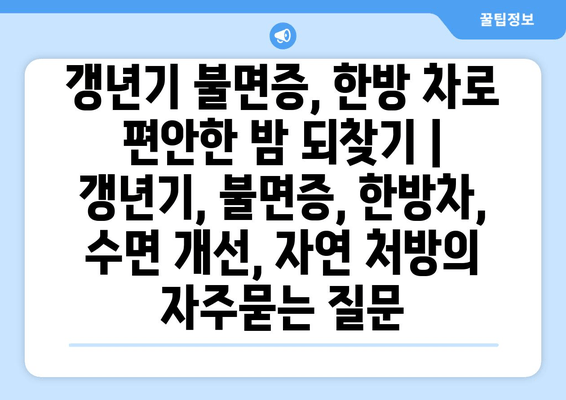 꿀팁정보

갱년기 불면증, 한방 차로 편안한 밤 되찾기 | 갱년기, 불면증, 한방차, 수면 개선, 자연 처방의 자주묻는 질문